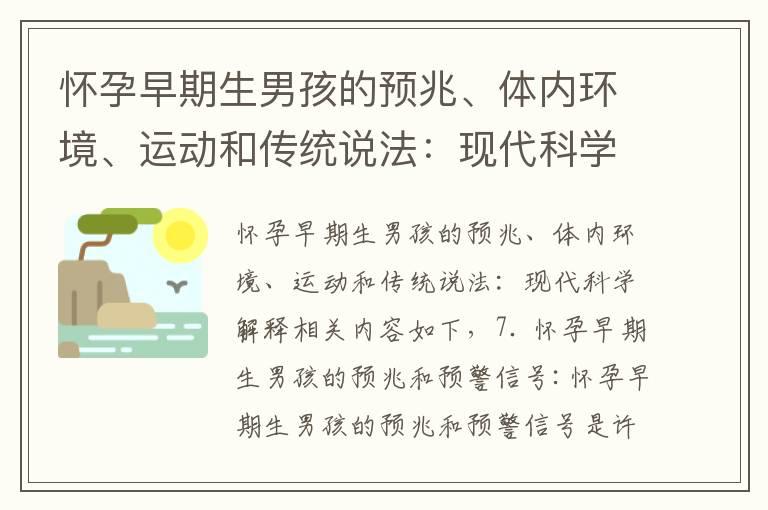 怀孕早期生男孩的预兆、体内环境、运动和传统说法：现代科学

怀孕早期生男孩的预兆、体内环境、运动和传统说法：现代科学解释相关内容如下，7. 怀孕早期生男孩的预兆和预警信号：怀孕早期生男孩的预兆和预警信号是许